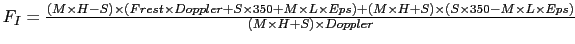 $F_I = \frac{(M \times H - S) \times (Frest \times Doppler + S \times 350 + M \times L \times Eps) + (M \times H + S) \times (S \times 350 - M \times L \times Eps)}{(M \times H + S) \times Doppler}$